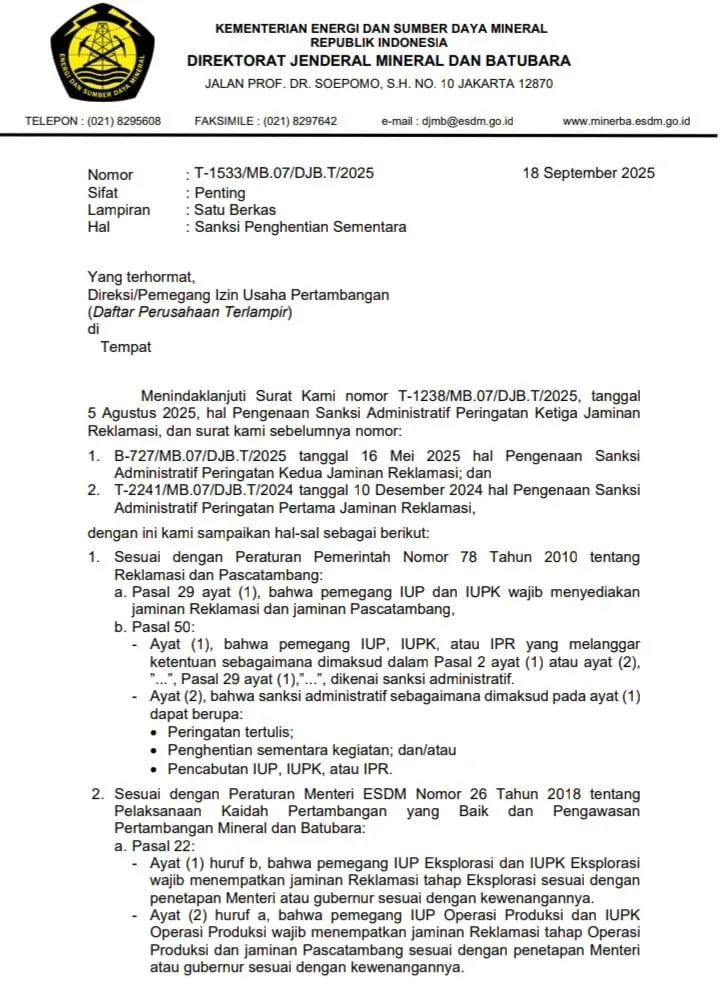 ENERGI DAN SUMBER DAYA MINERAL

KEMENTERIAN ENERGI DAN SUMBER DAYA MINERAL
REPUBLIK INDONESIA
DIREKTORAT JENDERAL MINERAL DAN BATUBARA
JALAN PROF. DR. SOEPOMO, S.H. NO. 10 JAKARTA 12870

TELEPON : (021) 8295608 FAKSIMILE : (021) 8297642 e-mail : djmb@esdm.go.id www.minerba.esdm.go.id

Nomor : T-1533/MB.07/DJB.T/2025 18 September 2025
Sifat : Penting
Lampiran : Satu Berkas
Hal : Sanksi Penghentian Sementara

Yang terhormat,
Direksi/Pemegang Izin Usaha Pertambangan
(Daftar Perusahaan Terlampir)
di
Tempat

Menindaklanjuti Surat Kami nomor T-1238/MB.07/DJB.T/2025, tanggal 5 Agustus 2025, hal Pengenaan Sanksi Administratif Peringatan Ketiga Jaminan Reklamasi, dan surat kami sebelumnya nomor:

1. B-727/MB.07/DJB.T/2025 tanggal 16 Mei 2025 hal Pengenaan Sanksi Administratif Peringatan Kedua Jaminan Reklamasi; dan
2. T-2241/MB.07/DJB.T/2024 tanggal 10 Desember 2024 hal Pengenaan Sanksi Administratif Peringatan Pertama Jaminan Reklamasi,

dengan ini kami sampaikan hal-sal sebagai berikut:

1. Sesuai dengan Peraturan Pemerintah Nomor 78 Tahun 2010 tentang Reklamasi dan Pascatambang:
a. Pasal 29 ayat (1), bahwa pemegang IUP dan IUPK wajib menyediakan jaminan Reklamasi dan jaminan Pascatambang,
b. Pasal 50:
- Ayat (1), bahwa pemegang IUP, IUPK, atau IPR yang melanggar ketentuan sebagaimana dimaksud dalam Pasal 2 ayat (1) atau ayat (2), "...", Pasal 29 ayat (1),"...", dikenai sanksi administratif.
- Ayat (2), bahwa sanksi administratif sebagaimana dimaksud pada ayat (1) dapat berupa:
• Peringatan tertulis;
• Penghentian sementara kegiatan; dan/atau
• Pencabutan IUP, IUPK, atau IPR.

2. Sesuai dengan Peraturan Menteri ESDM Nomor 26 Tahun 2018 tentang Pelaksanaan Kaidah Pertambangan yang Baik dan Pengawasan Pertambangan Mineral dan Batubara:
a. Pasal 22:
- Ayat (1) huruf b, bahwa pemegang IUP Eksplorasi dan IUPK Eksplorasi wajib menempatkan jaminan Reklamasi tahap Eksplorasi sesuai dengan penetapan Menteri atau gubernur sesuai dengan kewenangannya.
- Ayat (2) huruf a, bahwa pemegang IUP Operasi Produksi dan IUPK Operasi Produksi wajib menempatkan jaminan Reklamasi tahap Operasi Produksi dan jaminan Pascatambang sesuai dengan penetapan Menteri atau gubernur sesuai dengan kewenangannya.